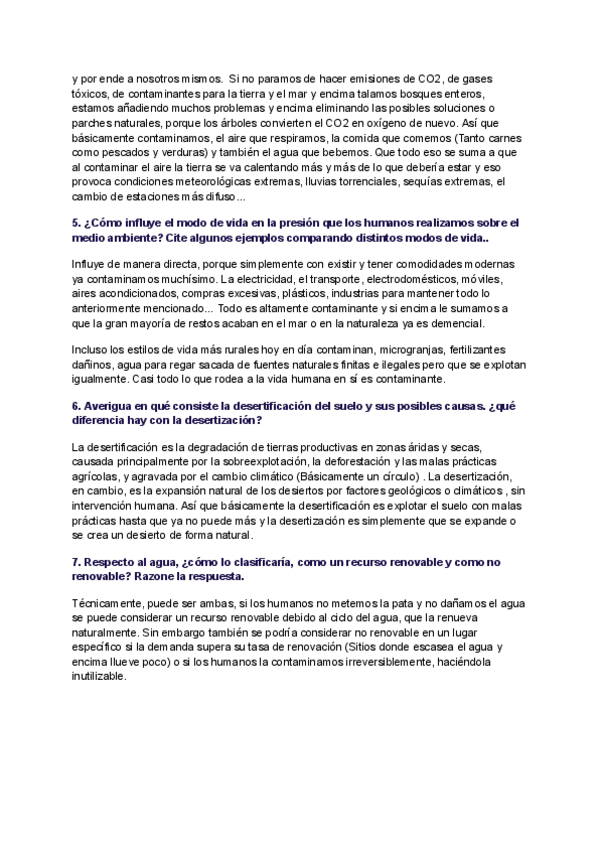 y por ende a nosotros mismos. Si no paramos de hacer emisiones de CO2, de gases tóxicos, de contaminantes para la tierra y el mar y encima talamos bosques enteros, estamos añadiendo muchos problemas y encima eliminando las posibles soluciones o parches naturales, porque los árboles convierten el CO2 en oxígeno de nuevo. Así que básicamente contaminamos, el aire que respiramos, la comida que comemos (Tanto carnes como pescados y verduras) y también el agua que bebemos. Que todo eso se suma a que al contaminar el aire la tierra se va calentando más y más de lo que debería estar y eso provoca condiciones meteorológicas extremas, lluvias torrenciales, sequías extremas, el cambio de estaciones más difuso...

5. ¿Cómo influye el modo de vida en la presión que los humanos realizamos sobre el medio ambiente? Cite algunos ejemplos comparando distintos modos de vida..

Influye de manera directa, porque simplemente con existir y tener comodidades modernas ya contaminamos muchísimo. La electricidad, el transporte, electrodomésticos, móviles, aires acondicionados, compras excesivas, plásticos, industrias para mantener todo lo anteriormente mencionado... Todo es altamente contaminante y si encima le sumamos a que la gran mayoría de restos acaban en el mar o en la naturaleza ya es demencial.

Incluso los estilos de vida más rurales hoy en día contaminan, microgranjas, fertilizantes dañinos, agua para regar sacada de fuentes naturales finitas e ilegales pero que se explotan igualmente. Casi todo lo que rodea a la vida humana en sí es contaminante.

6. Averigua en qué consiste la desertificación del suelo y sus posibles causas. ¿qué diferencia hay con la desertización?

La desertificación es la degradación de tierras productivas en zonas áridas y secas, causada principalmente por la sobreexplotación, la deforestación y las malas prácticas agrícolas, y agravada por el cambio climático (Básicamente un círculo) . La desertización, en cambio, es la expansión natural de los desiertos por factores geológicos o climáticos , sin intervención humana. Así que básicamente la desertificación es explotar el suelo con malas prácticas hasta que ya no puede más y la desertización es simplemente que se expande o se crea un desierto de forma natural.

7. Respecto al agua, ¿cómo lo clasificaría, como un recurso renovable y como no renovable? Razone la respuesta.

Técnicamente, puede ser ambas, si los humanos no metemos la pata y no dañamos el agua se puede considerar un recurso renovable debido al ciclo del agua, que la renueva naturalmente. Sin embargo también se podría considerar no renovable en un lugar específico si la demanda supera su tasa de renovación (Sitios donde escasea el agua y encima llueve poco) o si los humanos la contaminamos irreversiblemente, haciéndola inutilizable.